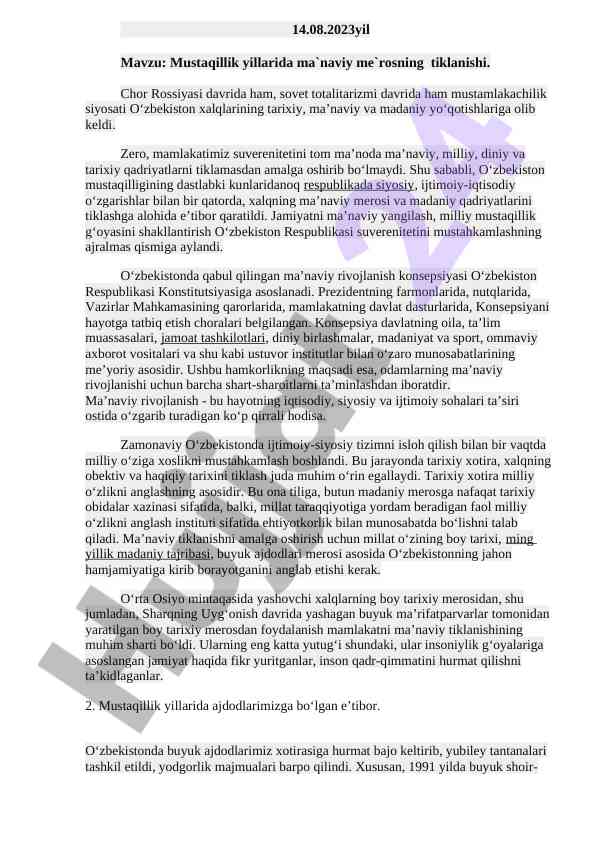 14.08.2023yil

Mavzu: Mustaqillik yillarida ma`naviy me`rosning tiklanishi.

Chor Rossiyasi davrida ham, sovet totalitarizmi davrida ham mustamlakachilik siyosati O‘zbekiston xalqlarining tarixiy, ma’naviy va madaniy yo‘qotishlariga olib keldi.

Zero, mamlakatimiz suverenitetini tom ma’noda ma’naviy, milliy, diniy va tarixiy qadriyatlarni tiklamasdan amalga oshirib bo‘lmaydi. Shu sababli, O‘zbekiston mustaqilligining dastlabki kunlaridanoq respublikada siyosiy, ijtimoiy-iqtisodiy o‘zgarishlar bilan bir qatorda, xalqning ma’naviy merosi va madaniy qadriyatlarini tiklashga alohida e’tibor qaratildi. Jamiyatni ma’naviy yangilash, milliy mustaqillik g‘oyasini shakllantirish O‘zbekiston Respublikasi suverenitetini mustahkamlashning ajralmas qismiga aylandi.

O‘zbekistonda qabul qilingan ma’naviy rivojlanish konsepsiyasi O‘zbekiston Respublikasi Konstitutsiyasiga asoslanadi. Prezidentning farmonlarida, nutqlarida, Vazirlar Mahkamasining qarorlarida, mamlakatning davlat dasturlarida, Konsepsiyani hayotga tatbiq etish choralari belgilangan. Konsepsiya davlatning oila, ta’lim muassasalari, jamoat tashkilotlari, diniy birlashmalar, madaniyat va sport, ommaviy axborot vositalari va shu kabi ustuvor institutlar bilan o‘zaro munosabatlarining me’yoriy asosidir. Ushbu hamkorlikning maqsadi esa, odamlarning ma’naviy rivojlanishi uchun barcha shart-sharoitlarni ta’minlashdan iboratdir.
Ma’naviy rivojlanish - bu hayotning iqtisodiy, siyosiy va ijtimoiy sohalari ta’siri ostida o‘zgarib turadigan ko‘p qirrali hodisa.

Zamonaviy O‘zbekistonda ijtimoiy-siyosiy tizimni isloh qilish bilan bir vaqtda milliy o‘ziga xoslikni mustahkamlash boshlandi. Bu jarayonda tarixiy xotira, xalqning obektiv va haqiqiy tarixini tiklash juda muhim o‘rin egallaydi. Tarixiy xotira milliy o‘zlikni anglashning asosidir. Bu ona tiliga, butun madaniy merosga nafaqat tarixiy obidalar xazinasi sifatida, balki, millat taraqqiyotiga yordam beradigan faol milliy o‘zlikni anglash instituti sifatida ehtiyotkorlik bilan munosabatda bo‘lishni talab qiladi. Ma’naviy tiklanishni amalga oshirish uchun millat o‘zining boy tarixi, ming yillik madaniy tajribasi, buyuk ajdodlari merosi asosida O‘zbekistonning jahon hamjamiyatiga kirib borayotganini anglab etishi kerak.

O‘rta Osiyo mintaqasida yashovchi xalqlarning boy tarixiy merosidan, shu jumladan, Sharqning Uyg‘onish davrida yashagan buyuk ma’rifatparvarlar tomonidan yaratilgan boy tarixiy merosdan foydalanish mamlakatni ma’naviy tiklanishining muhim sharti bo‘ldi. Ularning eng katta yutug‘i shundaki, ular insoniylik g‘oyalariga asoslangan jamiyat haqida fikr yuritganlar, inson qadr-qimmatini hurmat qilishni ta’kidlaganlar.

2. Mustaqillik yillarida ajdodlarimizga bo‘lgan e’tibor.

O‘zbekistonda buyuk ajdodlarimiz xotirasiga hurmat bajo keltirib, yubiley tantanalari tashkil etildi, yodgorlik majmualari barpo qilindi. Xususan, 1991 yilda buyuk shoir-